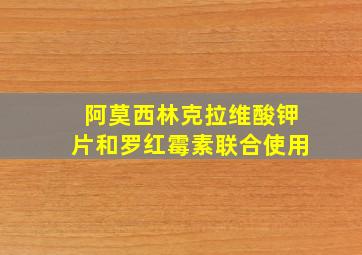 阿莫西林克拉维酸钾片和罗红霉素联合使用